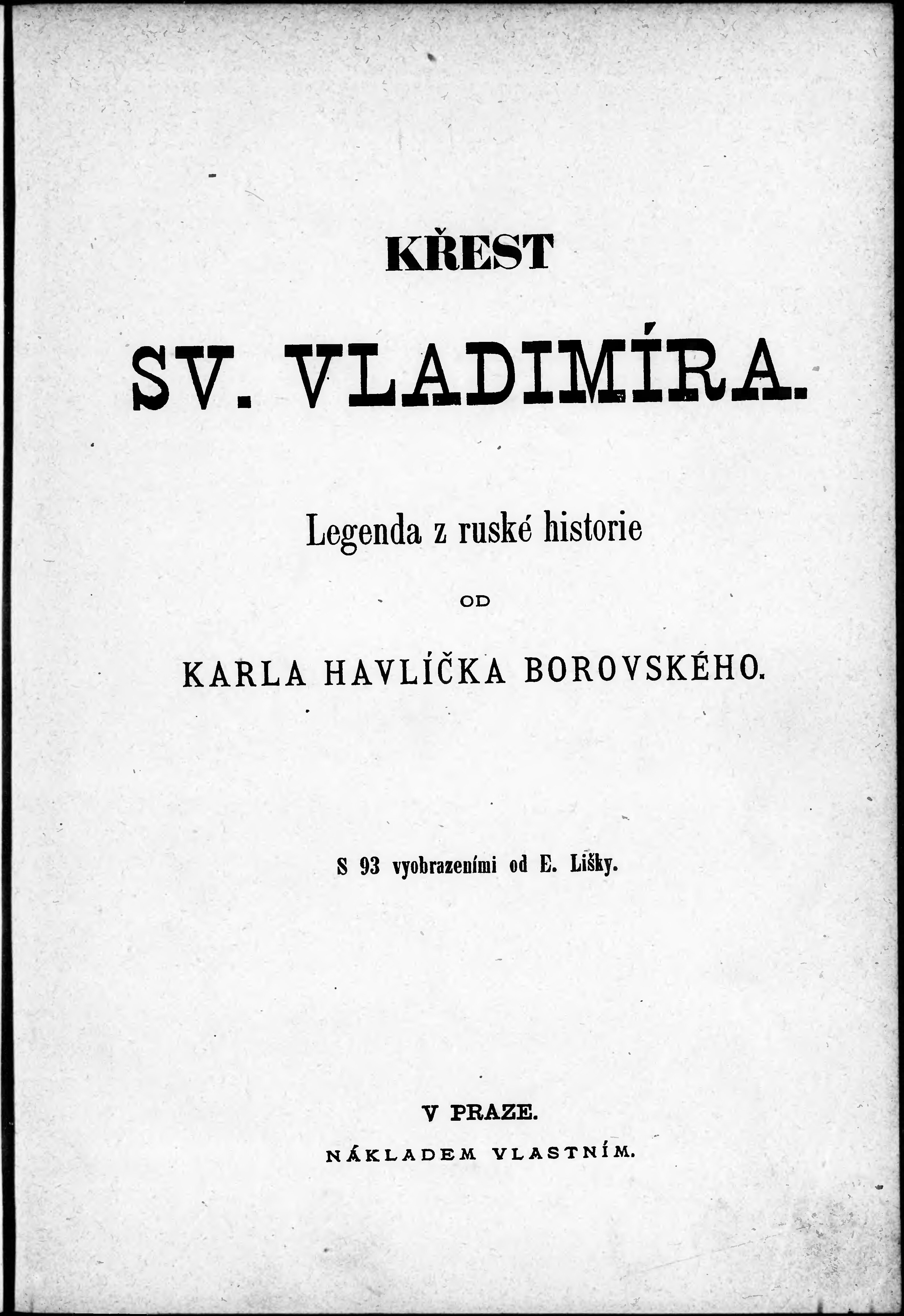 KŘEST

SV. VLADIMÍRA.

Legenda z ruské historie

OD

KARLA HAVLÍČKA BOROVSKÉHO.

S 93 vyobrazeními od E. Lišky.

V PRAZE.

NÁKLADEM VLASTNÍM.